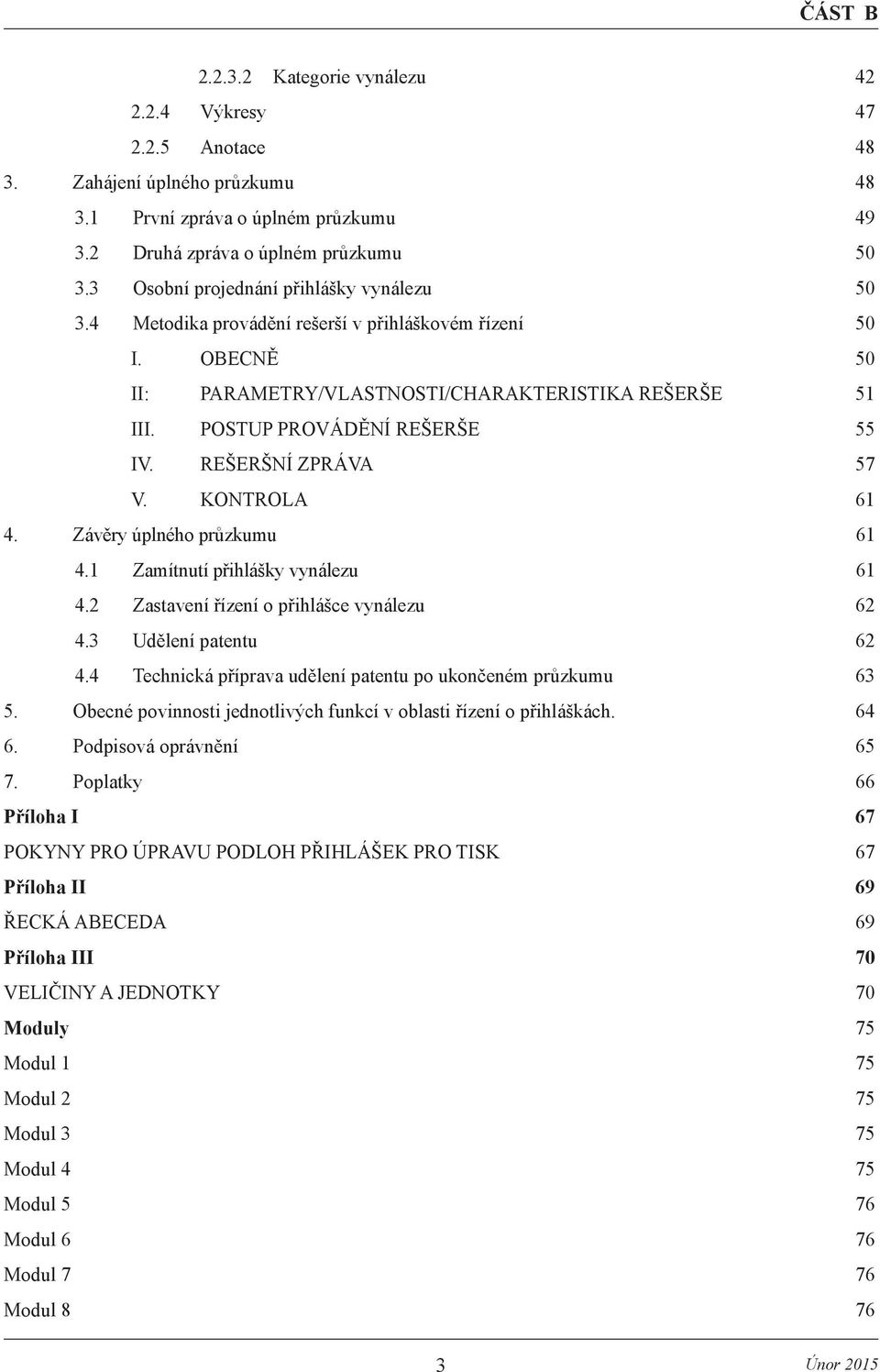 ČÁST B

2.2.3.2 Kategorie vynálezu 42
2.2.4 Výkresy 47
2.2.5 Anotace 48
3. Zahájení úplného průzkumu 48
3.1 První zpráva o úplném průzkumu 49
3.2 Druhá zpráva o úplném průzkumu 50
3.3 Osobní projednání přihlášky vynálezu 50
3.4 Metodika provádění rešerší v přihláškovém řízení 50
I. OBECNĚ 50
II: PARAMETRY/VLASTNOSTI/CHARAKTERISTIKA REŠERŠE 51
III. POSTUP PROVÁDĚNÍ REŠERŠE 55
IV. REŠERŠNÍ ZPRÁVA 57
V. KONTROLA 61
4. Závěry úplného průzkumu 61
4.1 Zamítnutí přihlášky vynálezu 61
4.2 Zastavení řízení o přihlášce vynálezu 62
4.3 Udělení patentu 62
4.4 Technická příprava udělení patentu po ukončeném průzkumu 63
5. Obecné povinnosti jednotlivých funkcí v oblasti řízení o přihláškách. 64
6. Podpisová oprávnění 65
7. Poplatky 66
Příloha I 67
POKYNY PRO ÚPRAVU PODLOH PŘIHLÁŠEK PRO TISK 67
Příloha II 69
ŘECKÁ ABECEDA 69
Příloha III 70
VELIČINY A JEDNOTKY 70
Moduly 75
Modul 1 75
Modul 2 75
Modul 3 75
Modul 4 75
Modul 5 76
Modul 6 76
Modul 7 76
Modul 8 76

3

Únor 2015